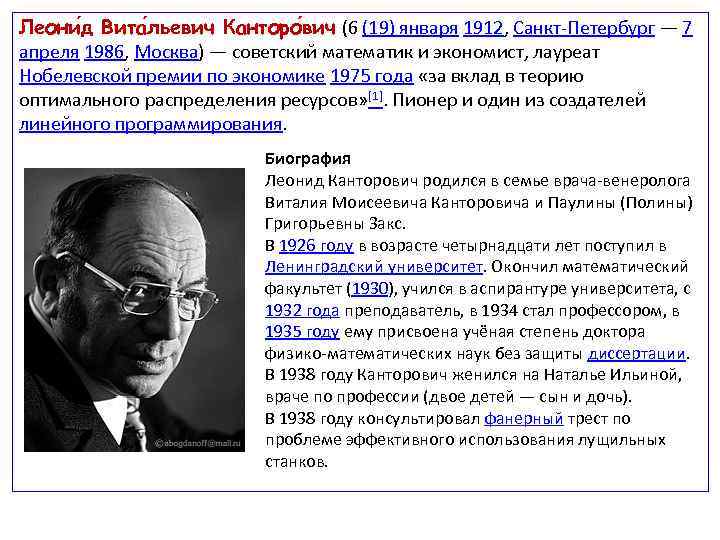 Леони́д Вита́льевич Канторо́вич (6 (19) января 1912, Санкт-Петербург — 7 апреля 1986, Москва) — советский математик и экономист, лауреат Нобелевской премии по экономике 1975 года «за вклад в теорию оптимального распределения ресурсов»[1]. Пионер и один из создателей линейного программирования.

Биография
Леонид Канторович родился в семье врача-венеролога Виталия Моисеевича Канторовича и Паулины (Полины) Григорьевны Закс.
В 1926 году в возрасте четырнадцати лет поступил в Ленинградский университет. Окончил математический факультет (1930), учился в аспирантуре университета, с 1932 года преподаватель, в 1934 стал профессором, в 1935 году ему присвоена учёная степень доктора физико-математических наук без защиты диссертации.
В 1938 году Канторович женился на Наталье Ильиной, враче по профессии (двое детей — сын и дочь).
В 1938 году консультировал фанерный трест по проблеме эффективного использования лущильных станков.

©abogdanoff@mail.ru